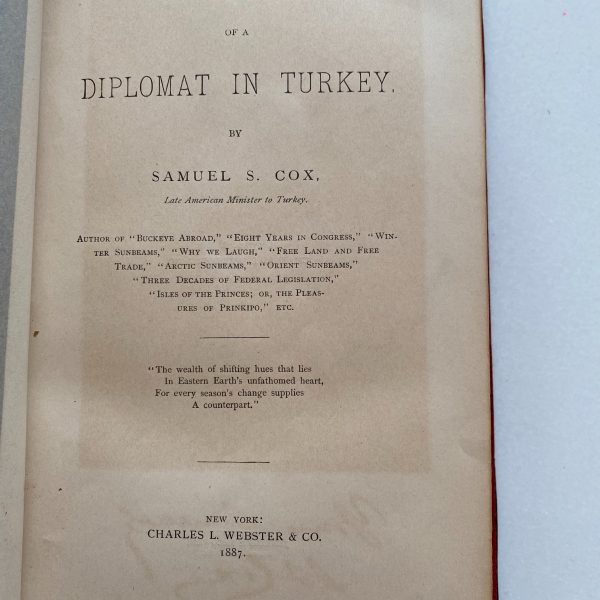 OF A

DIPLOMAT IN TURKEY.

BY

SAMUEL S. COX,

Late American Minister to Turkey.

AUTHOR OF "BUCKEYE ABROAD," "EIGHT YEARS IN CONGRESS," "WINTER SUNBEAMS," "WHY WE LAUGH," "FREE LAND AND FREE TRADE," "ARCTIC SUNBEAMS," "ORIENT SUNBEAMS," "THREE DECADES OF FEDERAL LEGISLATION," "ISLES OF THE PRINCES; OR, THE PLEASURES OF PRINKIPO," ETC.

"The wealth of shifting hues that lies
In Eastern Earth's unfathomed heart,
For every season's change supplies
A counterpart."

NEW YORK:
CHARLES L. WEBSTER & CO.
1887.